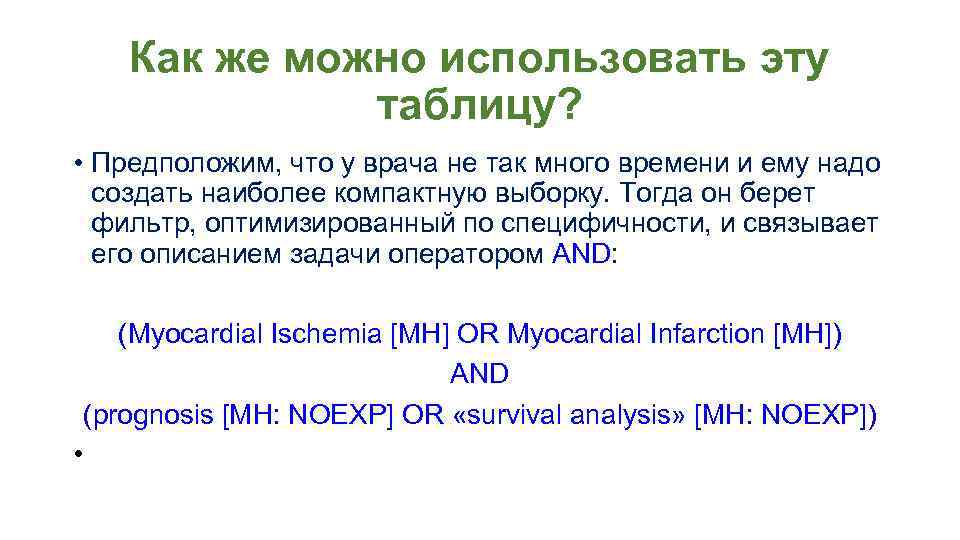 Как же можно использовать эту таблицу?

• Предположим, что у врача не так много времени и ему надо создать наиболее компактную выборку. Тогда он берет фильтр, оптимизированный по специфичности, и связывает его описанием задачи оператором AND:

(Myocardial Ischemia [MH] OR Myocardial Infarction [MH])
AND
(prognosis [MH: NOEXP] OR «survival analysis» [MH: NOEXP])

•